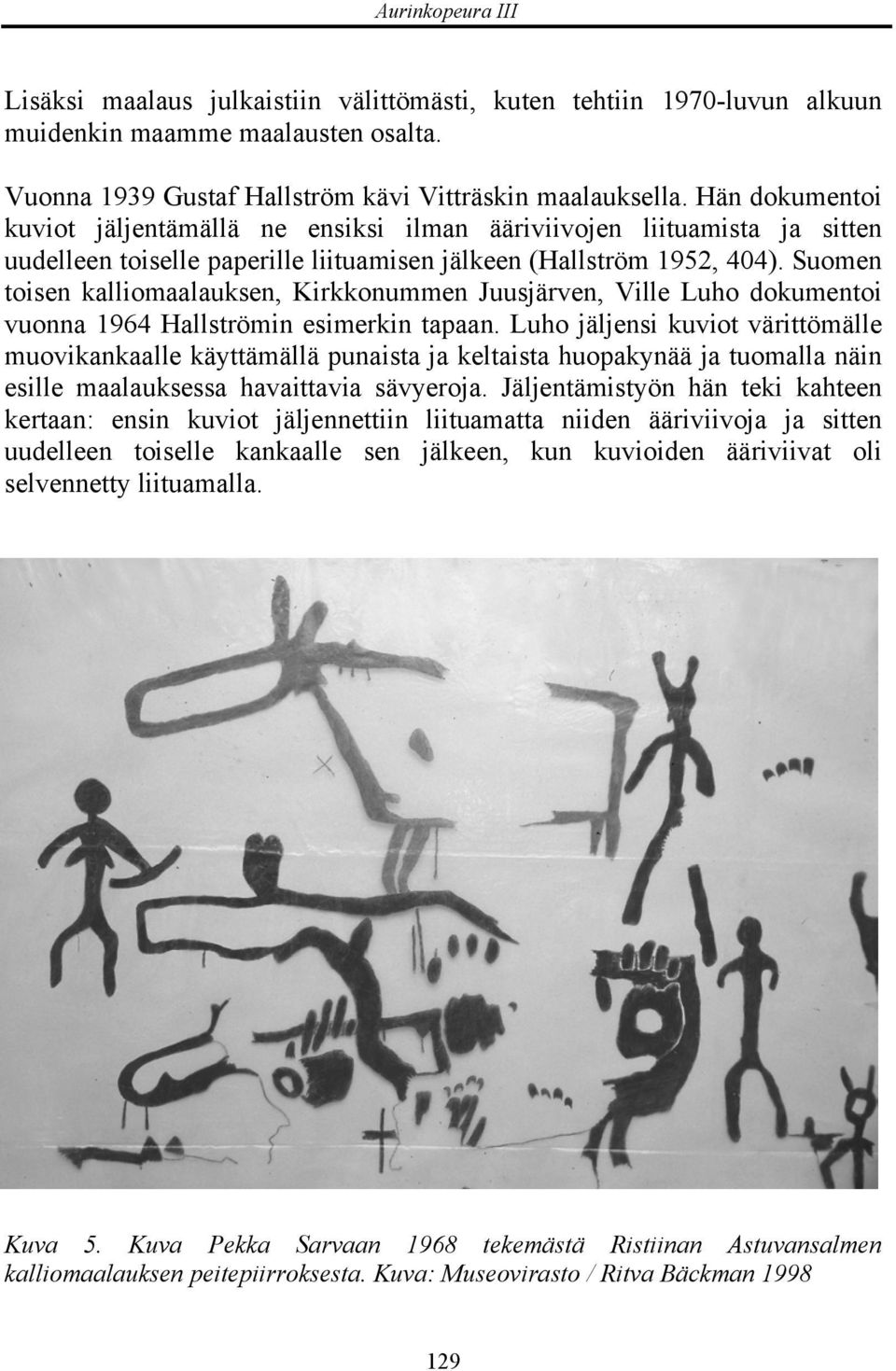 Aurinkopeura III

Lisäksi maalaus julkaistiin välittömästi, kuten tehtiin 1970-luvun alkuun muidenkin maamme maalausten osalta.

Vuonna 1939 Gustaf Hallström kävi Vitträskin maalauksella. Hän dokumentoi kuviot jäljentämällä ne ensiksi ilman ääriviivojen liituamista ja sitten uudelleen toiselle paperille liituamisen jälkeen (Hallström 1952, 404). Suomen toisen kalliomaalauksen, Kirkkonummen Juusjärven, Ville Luho dokumentoi vuonna 1964 Hallströmin esimerkin tapaan. Luho jäljensi kuviot värittömälle muovikankaalle käyttämällä punaista ja keltaista huopakynää ja tuomalla näin esille maalauksessa havaittavia sävyeroja. Jäljentämistyön hän teki kahteen kertaan: ensin kuviot jäljennettiin liituamatta niiden ääriviivoja ja sitten uudelleen toiselle kankaalle sen jälkeen, kun kuvioiden ääriviivat oli selvennetty liituamalla.

Kuva 5. Kuva Pekka Sarvaan 1968 tekemästä Ristiinan Astuvansalmen kalliomaalauksen peitepiirroksesta. Kuva: Museovirasto / Ritva Bäckman 1998

129